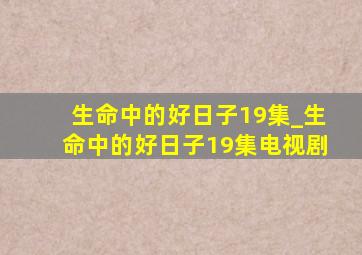 生命中的好日子19集_生命中的好日子19集电视剧